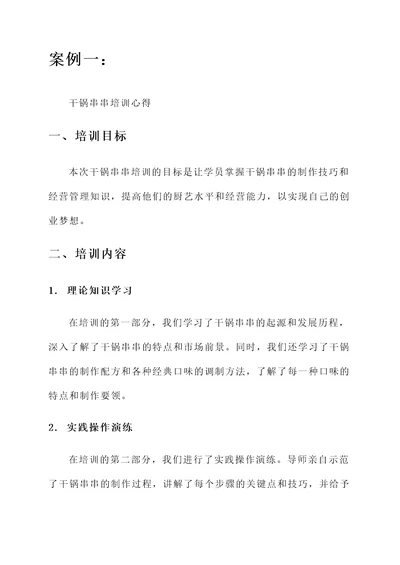 案例一：

干锅串串培训心得

一、培训目标

本次干锅串串培训的目标是让学员掌握干锅串串的制作技巧和经营管理知识，提高他们的厨艺水平和经营能力，以实现自己的创业梦想。

二、培训内容

1. 理论知识学习

在培训的第一部分，我们学习了干锅串串的起源和发展历程，深入了解了干锅串串的特点和市场前景。同时，我们还学习了干锅串串的制作配方和各种经典口味的调制方法，了解了每一种口味的特点和制作要领。

2. 实践操作演练

在培训的第二部分，我们进行了实践操作演练。导师亲自示范了干锅串串的制作过程，讲解了每个步骤的关键点和技巧，并给予